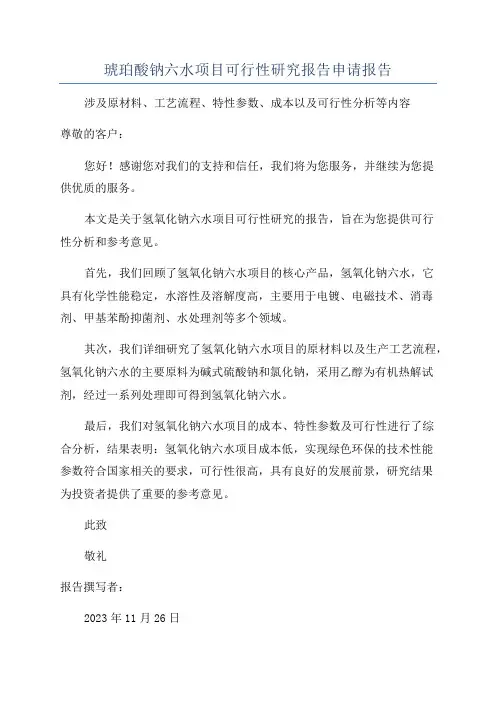 琥珀酸钠六水项目可行性研究报告申请报告

涉及原材料、工艺流程、特性参数、成本以及可行性分析等内容

尊敬的客户：

您好！感谢您对我们的支持和信任，我们将为您服务，并继续为您提供优质的服务。

本文是关于氢氧化钠六水项目可行性研究的报告，旨在为您提供可行性分析和参考意见。

首先，我们回顾了氢氧化钠六水项目的核心产品，氢氧化钠六水，它具有化学性能稳定，水溶性及溶解度高，主要用于电镀、电磁技术、消毒剂、甲基苯酚抑菌剂、水处理剂等多个领域。

其次，我们详细研究了氢氧化钠六水项目的原材料以及生产工艺流程，氢氧化钠六水的主要原料为碱式硫酸钠和氯化钠，采用乙醇为有机热解试剂，经过一系列处理即可得到氢氧化钠六水。

最后，我们对氢氧化钠六水项目的成本、特性参数及可行性进行了综合分析，结果表明：氢氧化钠六水项目成本低，实现绿色环保的技术性能参数符合国家相关的要求，可行性很高，具有良好的发展前景，研究结果为投资者提供了重要的参考意见。

此致

敬礼

报告撰写者：

2023 年 11 月 26 日